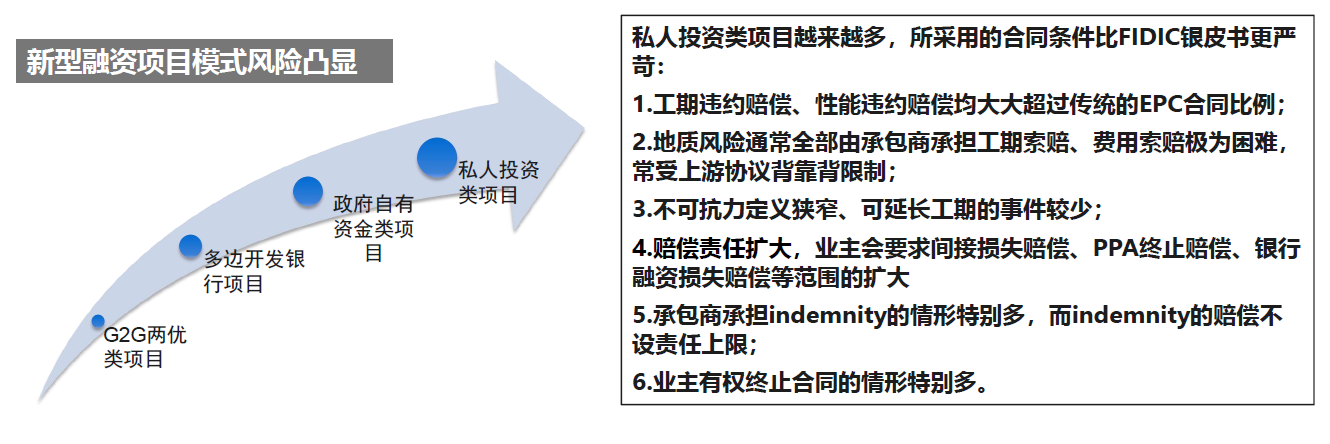 新型融资项目模式风险凸显

G2G两优类项目

多边开发银行项目

政府自有资金类项目

私人投资类项目

私人投资类项目越来越多，所采用的合同条件比FIDIC银皮书更严苛：

1.工期违约赔偿、性能违约赔偿均大大超过传统的EPC合同比例；

2.地质风险通常全部由承包商承担工期索赔、费用索赔极为困难，常受上游协议背靠背限制；

3.不可抗力定义狭窄、可延长工期的事件较少；

4.赔偿责任扩大，业主会要求间接损失赔偿、PPA终止赔偿、银行融资损失赔偿等范围的扩大

5.承包商承担indemnity的情形特别多，而indemnity的赔偿不设责任上限；

6.业主有权终止合同的情形特别多。